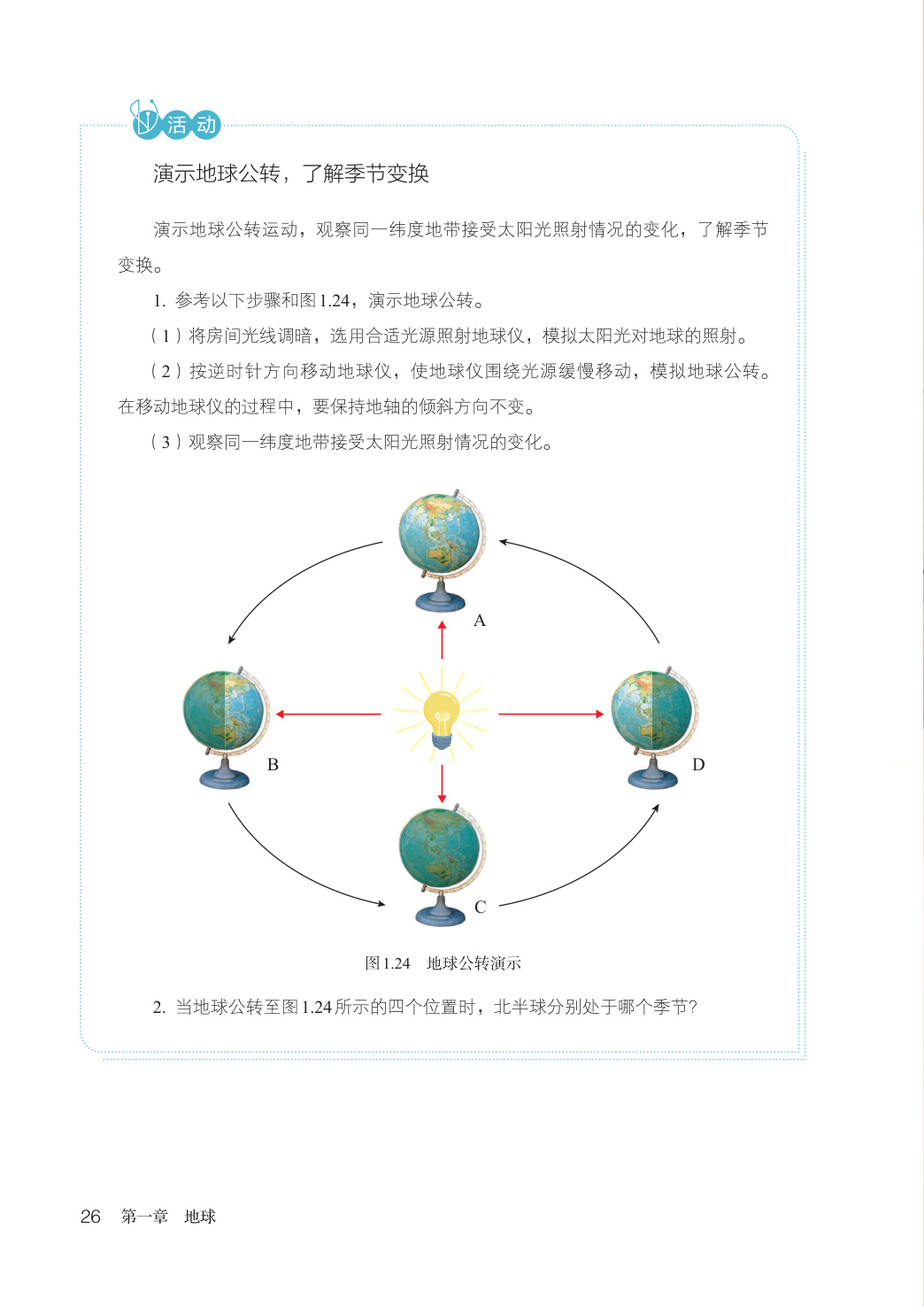 活动

演示地球公转，了解季节变换

演示地球公转运动，观察同一纬度地带接受太阳光照射情况的变化，了解季节变换。

1. 参考以下步骤和图1.24，演示地球公转。

（1）将房间光线调暗，选用合适光源照射地球仪，模拟太阳光对地球的照射。

（2）按逆时针方向移动地球仪，使地球仪围绕光源缓慢移动，模拟地球公转。在移动地球仪的过程中，要保持地轴的倾斜方向不变。

（3）观察同一纬度地带接受太阳光照射情况的变化。

A

B

D

C

图1.24　地球公转演示

2. 当地球公转至图1.24所示的四个位置时，北半球分别处于哪个季节？

26　第一章　地球